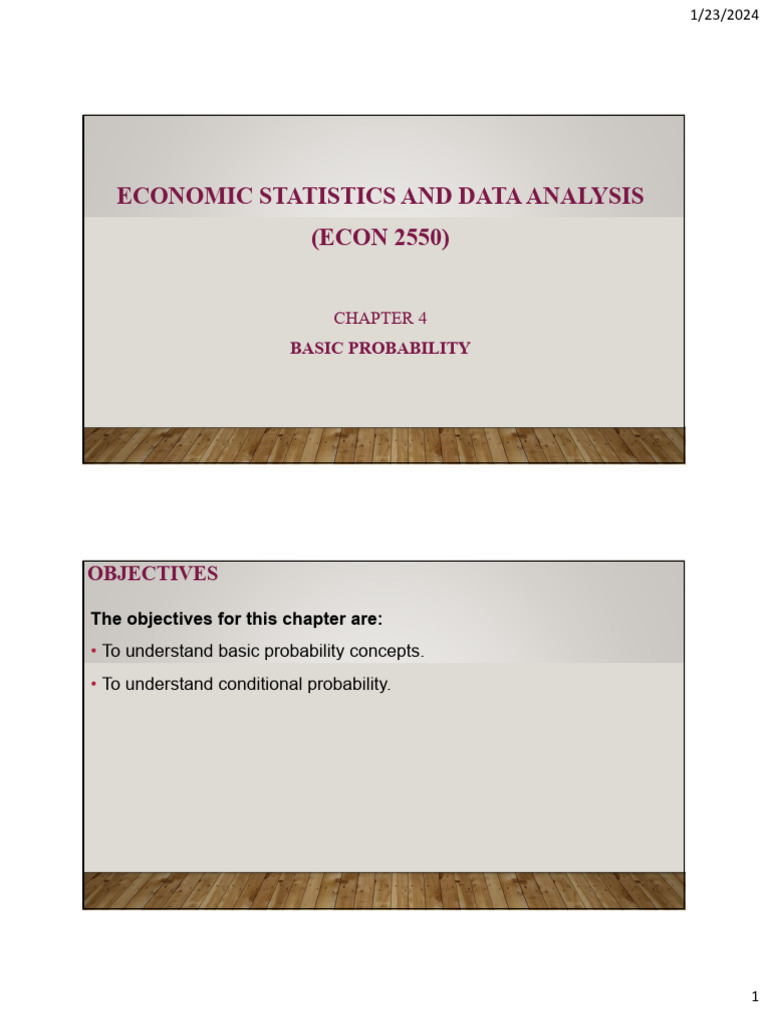 1/23/2024

ECONOMIC STATISTICS AND DATA ANALYSIS
(ECON 2550)

CHAPTER 4
BASIC PROBABILITY

OBJECTIVES

The objectives for this chapter are:

• To understand basic probability concepts.
• To understand conditional probability.

1